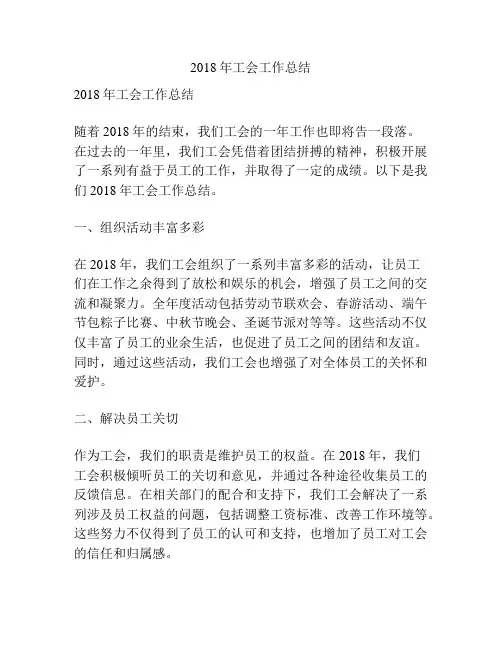 2018 年工会工作总结

2018 年工会工作总结

随着 2018 年的结束，我们工会的一年工作也即将告一段落。在过去的一年里，我们工会凭借着团结拼搏的精神，积极开展了一系列有益于员工的工作，并取得了一定的成绩。以下是我们 2018 年工会工作总结。

一、组织活动丰富多彩

在 2018 年，我们工会组织了一系列丰富多彩的活动，让员工们在工作之余得到了放松和娱乐的机会，增强了员工之间的交流和凝聚力。全年度活动包括劳动节联欢会、春游活动、端午节包粽子比赛、中秋节晚会、圣诞节派对等等。这些活动不仅仅丰富了员工的业余生活，也促进了员工之间的团结和友谊。同时，通过这些活动，我们工会也增强了对全体员工的关怀和爱护。

二、解决员工关切

作为工会，我们的职责是维护员工的权益。在 2018 年，我们工会积极倾听员工的关切和意见，并通过各种途径收集员工的反馈信息。在相关部门的配合和支持下，我们工会解决了一系列涉及员工权益的问题，包括调整工资标准、改善工作环境等。这些努力不仅得到了员工的认可和支持，也增加了员工对工会的信任和归属感。